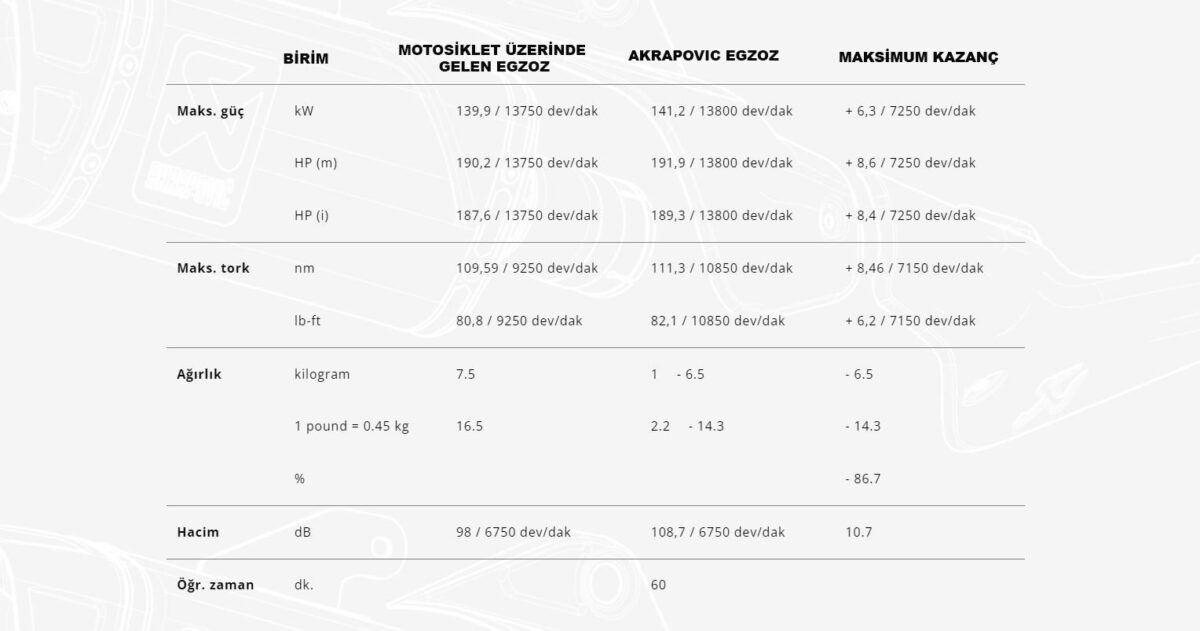 |  | BİRİM | MOTOSİKLET ÜZERİNDE GELEN EGZOZ | AKRAPOVIC EGZOZ | MAKSİMUM KAZANÇ |
|---|---|---|---|---|
| Maks. güç | kW | 139,9 / 13750 dev/dak | 141,2 / 13800 dev/dak | + 6,3 / 7250 dev/dak |
|  | HP (m) | 190,2 / 13750 dev/dak | 191,9 / 13800 dev/dak | + 8,6 / 7250 dev/dak |
|  | HP (i) | 187,6 / 13750 dev/dak | 189,3 / 13800 dev/dak | + 8,4 / 7250 dev/dak |
| Maks. tork | nm | 109,59 / 9250 dev/dak | 111,3 / 10850 dev/dak | + 8,46 / 7150 dev/dak |
|  | lb-ft | 80,8 / 9250 dev/dak | 82,1 / 10850 dev/dak | + 6,2 / 7150 dev/dak |
| Ağırlık | kilogram | 7.5 | 1 - 6.5 | - 6.5 |
|  | 1 pound = 0.45 kg | 16.5 | 2.2 - 14.3 | - 14.3 |
|  | % |  |  | - 86.7 |
| Hacim | dB | 98 / 6750 dev/dak | 108,7 / 6750 dev/dak | 10.7 |
| Öğr. zaman | dk. |  | 60 |  |